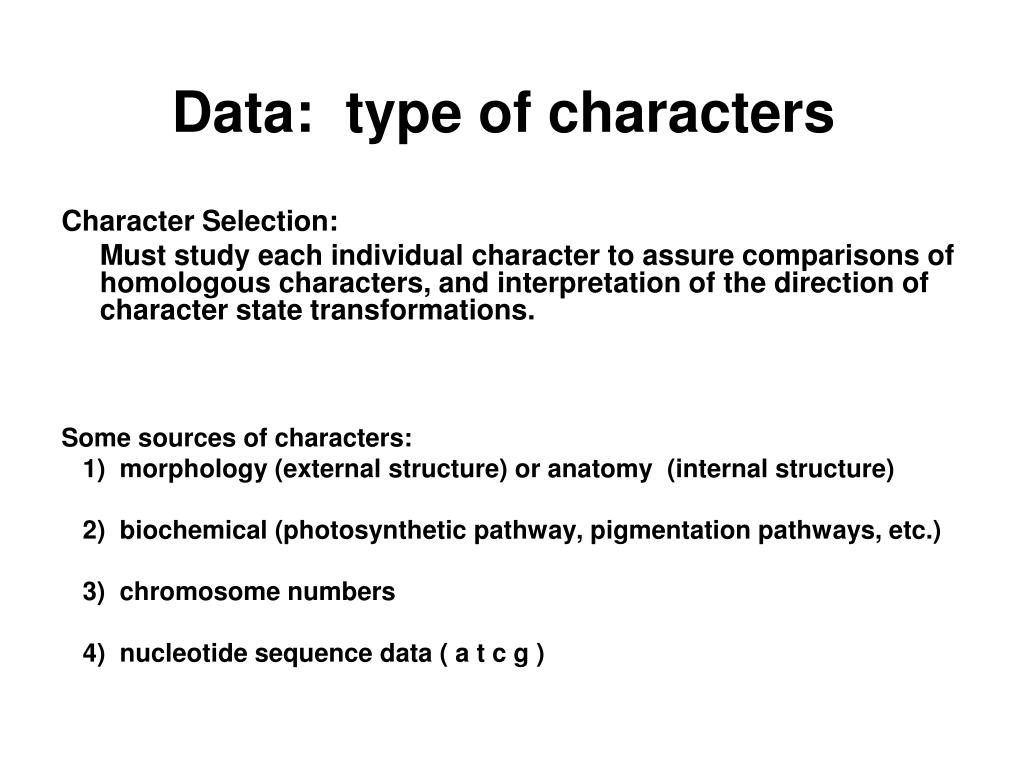 Data: type of characters

Character Selection:

Must study each individual character to assure comparisons of homologous characters, and interpretation of the direction of character state transformations.

Some sources of characters:

1) morphology (external structure) or anatomy (internal structure)

2) biochemical (photosynthetic pathway, pigmentation pathways, etc.)

3) chromosome numbers

4) nucleotide sequence data ( a t c g )